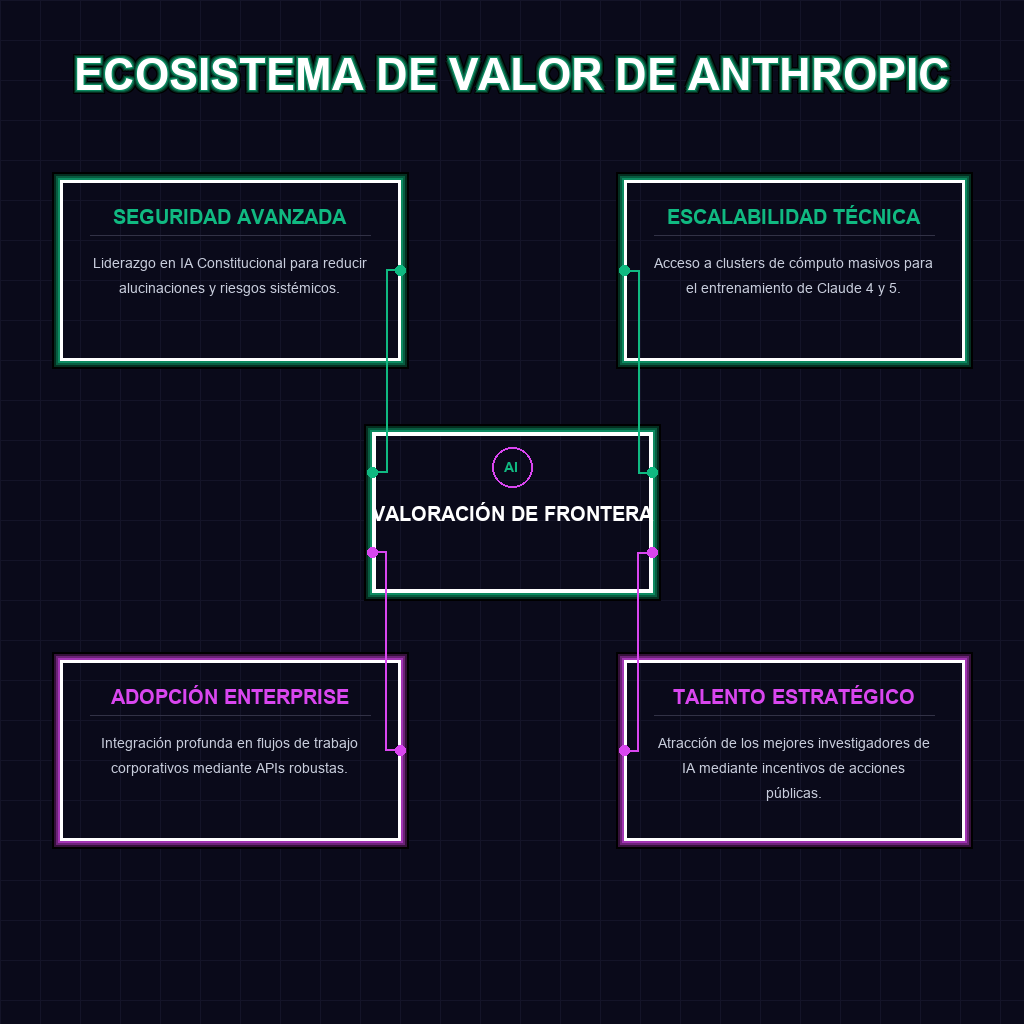 ECOSISTEMA DE VALOR DE ANTHROPIC

SEGURIDAD AVANZADA

Liderazgo en IA Constitucional para reducir alucinaciones y riesgos sistémicos.

ESCALABILIDAD TÉCNICA

Acceso a clusters de cómputo masivos para el entrenamiento de Claude 4 y 5.

AI

VALORACIÓN DE FRONTERA

ADOPCIÓN ENTERPRISE

Integración profunda en flujos de trabajo corporativos mediante APIs robustas.

TALENTO ESTRATÉGICO

Atracción de los mejores investigadores de IA mediante incentivos de acciones públicas.